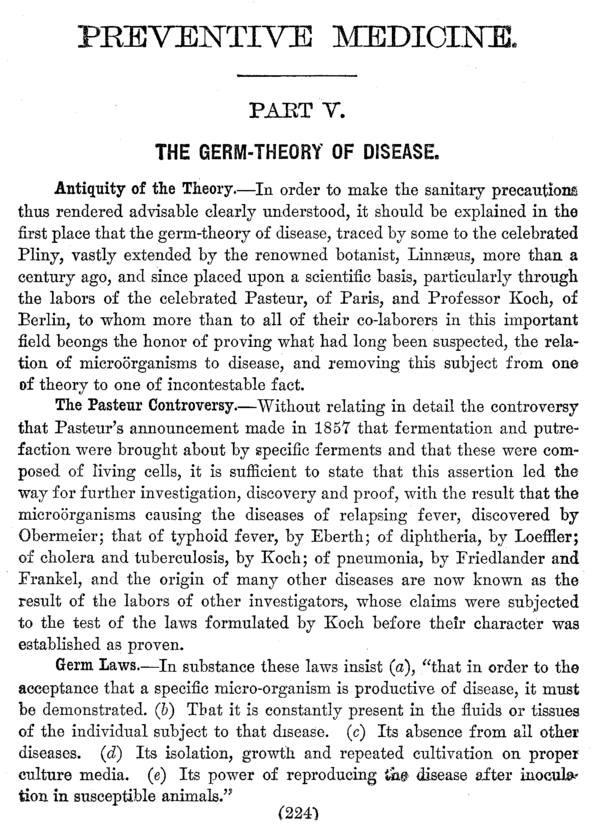 PREVENTIVE MEDICINE.

PART V.

THE GERM-THEORY OF DISEASE.

Antiquity of the Theory.—In order to make the sanitary precautions thus rendered advisable clearly understood, it should be explained in the first place that the germ-theory of disease, traced by some to the celebrated Pliny, vastly extended by the renowned botanist, Linnæus, more than a century ago, and since placed upon a scientific basis, particularly through the labors of the celebrated Pasteur, of Paris, and Professor Koch, of Berlin, to whom more than to all of their co-laborers in this important field beongs the honor of proving what had long been suspected, the relation of microörganisms to disease, and removing this subject from one of theory to one of incontestable fact.

The Pasteur Controversy.—Without relating in detail the controversy that Pasteur's announcement made in 1857 that fermentation and putrefaction were brought about by specific ferments and that these were composed of living cells, it is sufficient to state that this assertion led the way for further investigation, discovery and proof, with the result that the microörganisms causing the diseases of relapsing fever, discovered by Obermeier; that of typhoid fever, by Eberth; of diphtheria, by Loeffler; of cholera and tuberculosis, by Koch; of pneumonia, by Friedlander and Frankel, and the origin of many other diseases are now known as the result of the labors of other investigators, whose claims were subjected to the test of the laws formulated by Koch before their character was established as proven.

Germ Laws.—In substance these laws insist (a), "that in order to the acceptance that a specific micro-organism is productive of disease, it must be demonstrated. (b) That it is constantly present in the fluids or tissues of the individual subject to that disease. (c) Its absence from all other diseases. (d) Its isolation, growth and repeated cultivation on proper culture media. (e) Its power of reproducing the disease after inoculation in susceptible animals."

(224)